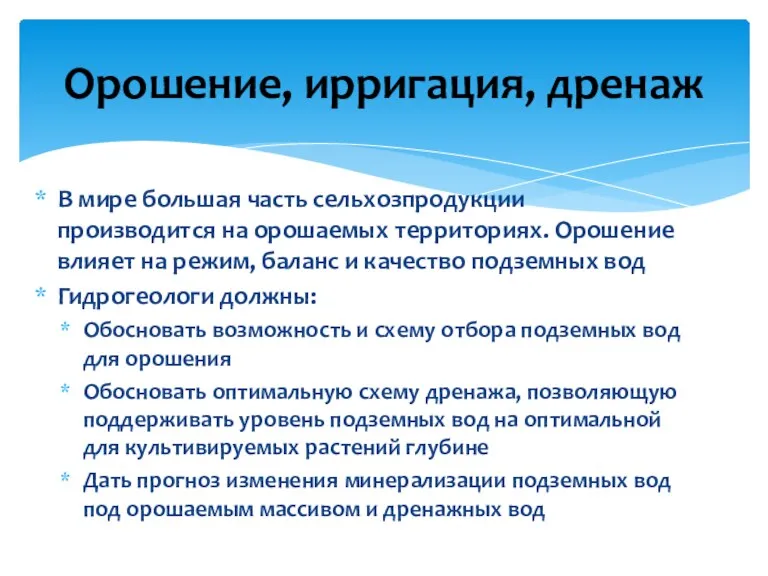 Орошение, ирригация, дренаж

* В мире большая часть сельхозпродукции производится на орошаемых территориях. Орошение влияет на режим, баланс и качество подземных вод
* Гидрогеологи должны:
  * Обосновать возможность и схему отбора подземных вод для орошения
  * Обосновать оптимальную схему дренажа, позволяющую поддерживать уровень подземных вод на оптимальной для культивируемых растений глубине
  * Дать прогноз изменения минерализации подземных вод под орошаемым массивом и дренажных вод